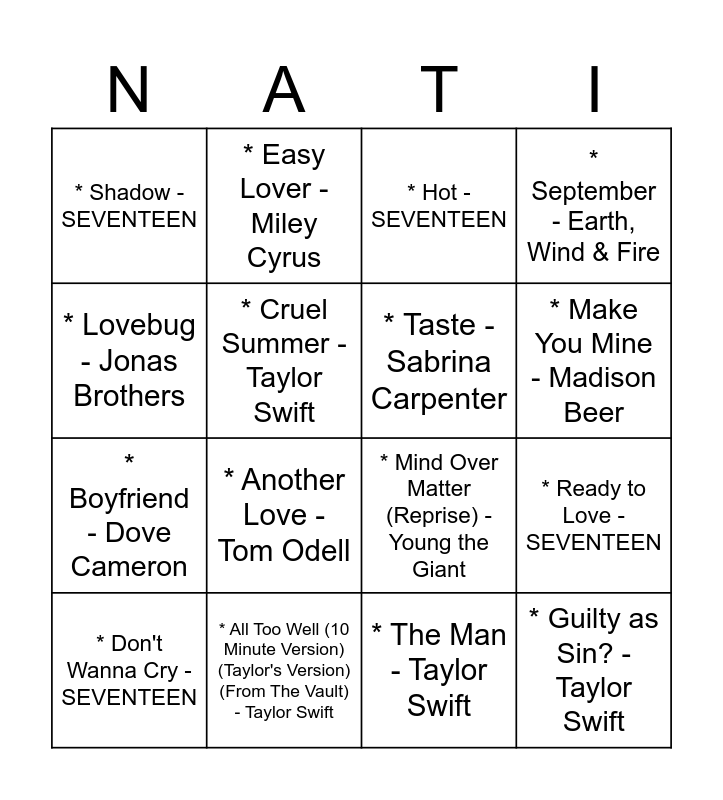 | N | A | T | I |
|---|---|---|---|
| * Shadow - SEVENTEEN | * Easy Lover - Miley Cyrus | * Hot - SEVENTEEN | * September - Earth, Wind & Fire |
| * Lovebug - Jonas Brothers | * Cruel Summer - Taylor Swift | * Taste - Sabrina Carpenter | * Make You Mine - Madison Beer |
| * Boyfriend - Dove Cameron | * Another Love - Tom Odell | * Mind Over Matter (Reprise) - Young the Giant | * Ready to Love - SEVENTEEN |
| * Don't Wanna Cry - SEVENTEEN | * All Too Well (10 Minute Version) (Taylor's Version) (From The Vault) - Taylor Swift | * The Man - Taylor Swift | * Guilty as Sin? - Taylor Swift |